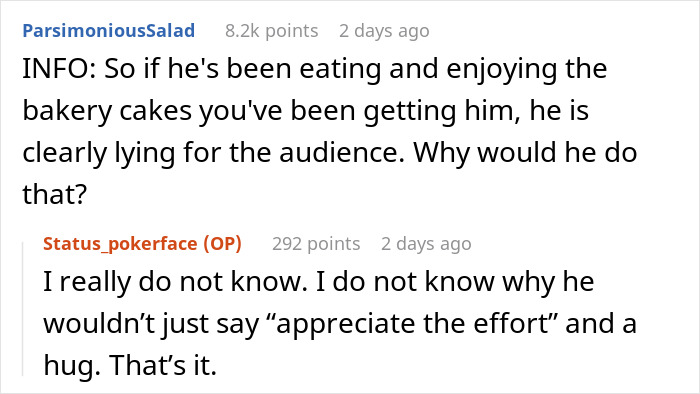 ParsimoniousSalad 8.2k points 2 days ago

INFO: So if he's been eating and enjoying the bakery cakes you've been getting him, he is clearly lying for the audience. Why would he do that?

Status_pokerface (OP) 292 points 2 days ago

I really do not know. I do not know why he wouldn’t just say “appreciate the effort” and a hug. That’s it.